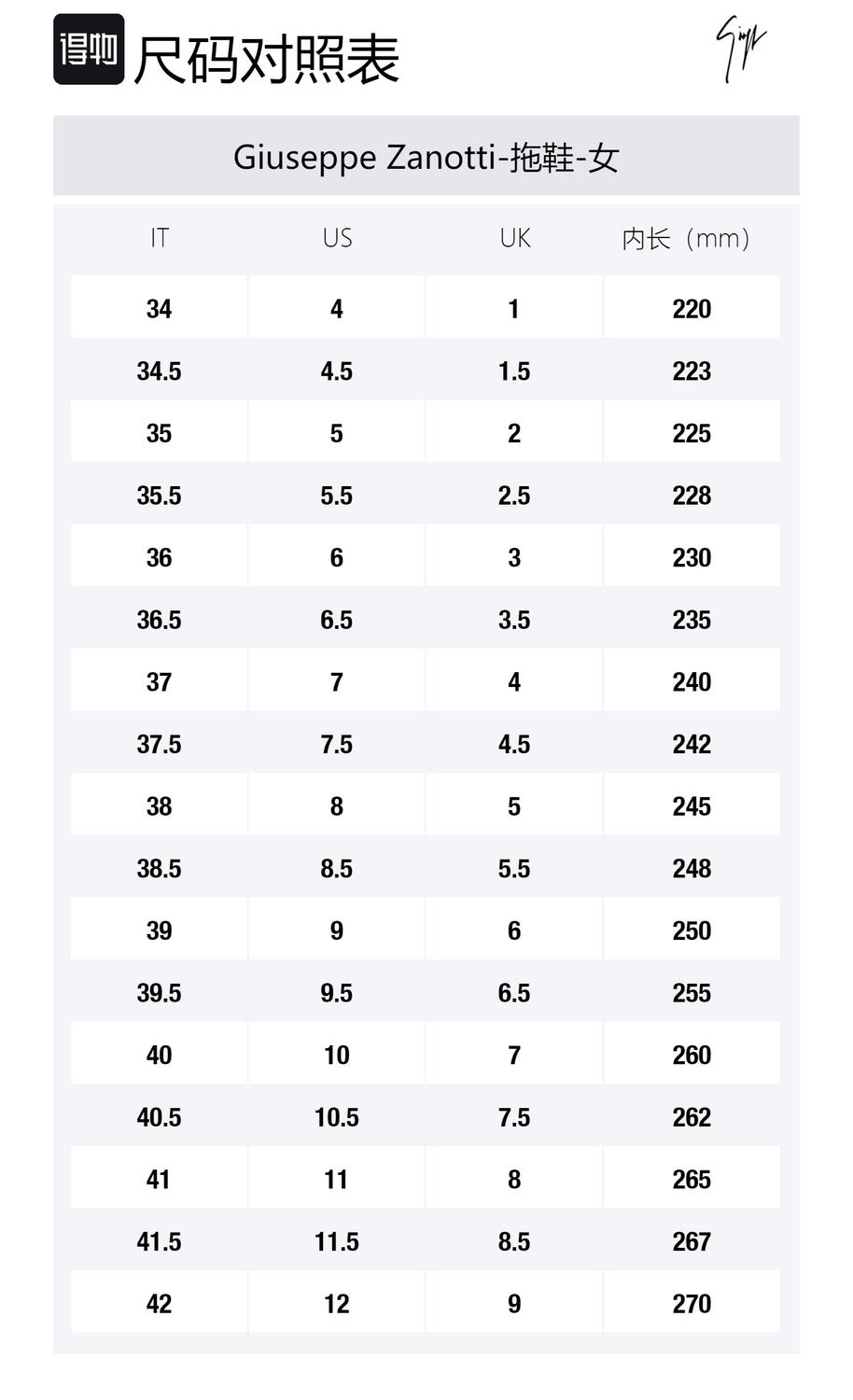 得物 尺码对照表

Giuseppe Zanotti-拖鞋-女

| IT | US | UK | 内长（mm） |
|---|---|---|---|
| 34 | 4 | 1 | 220 |
| 34.5 | 4.5 | 1.5 | 223 |
| 35 | 5 | 2 | 225 |
| 35.5 | 5.5 | 2.5 | 228 |
| 36 | 6 | 3 | 230 |
| 36.5 | 6.5 | 3.5 | 235 |
| 37 | 7 | 4 | 240 |
| 37.5 | 7.5 | 4.5 | 242 |
| 38 | 8 | 5 | 245 |
| 38.5 | 8.5 | 5.5 | 248 |
| 39 | 9 | 6 | 250 |
| 39.5 | 9.5 | 6.5 | 255 |
| 40 | 10 | 7 | 260 |
| 40.5 | 10.5 | 7.5 | 262 |
| 41 | 11 | 8 | 265 |
| 41.5 | 11.5 | 8.5 | 267 |
| 42 | 12 | 9 | 270 |